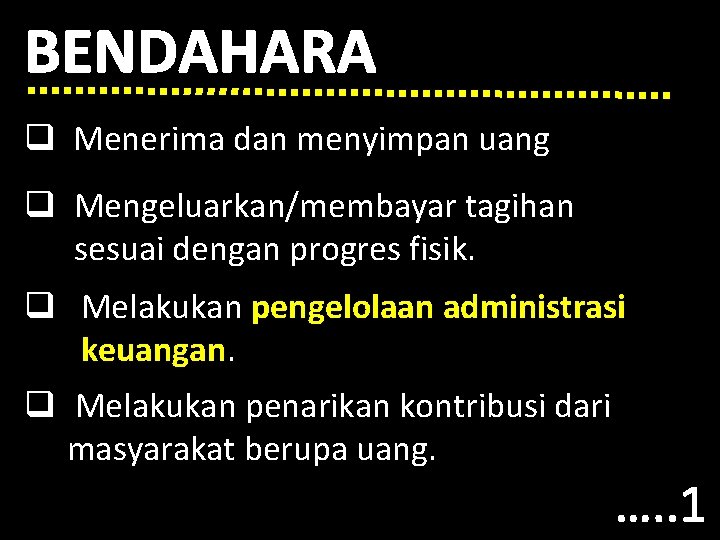 BENDAHARA

☐ Menerima dan menyimpan uang

☐ Mengeluarkan/membayar tagihan sesuai dengan progres fisik.

☐ Melakukan pengelolaan administrasi keuangan.

☐ Melakukan penarikan kontribusi dari masyarakat berupa uang.

.....1